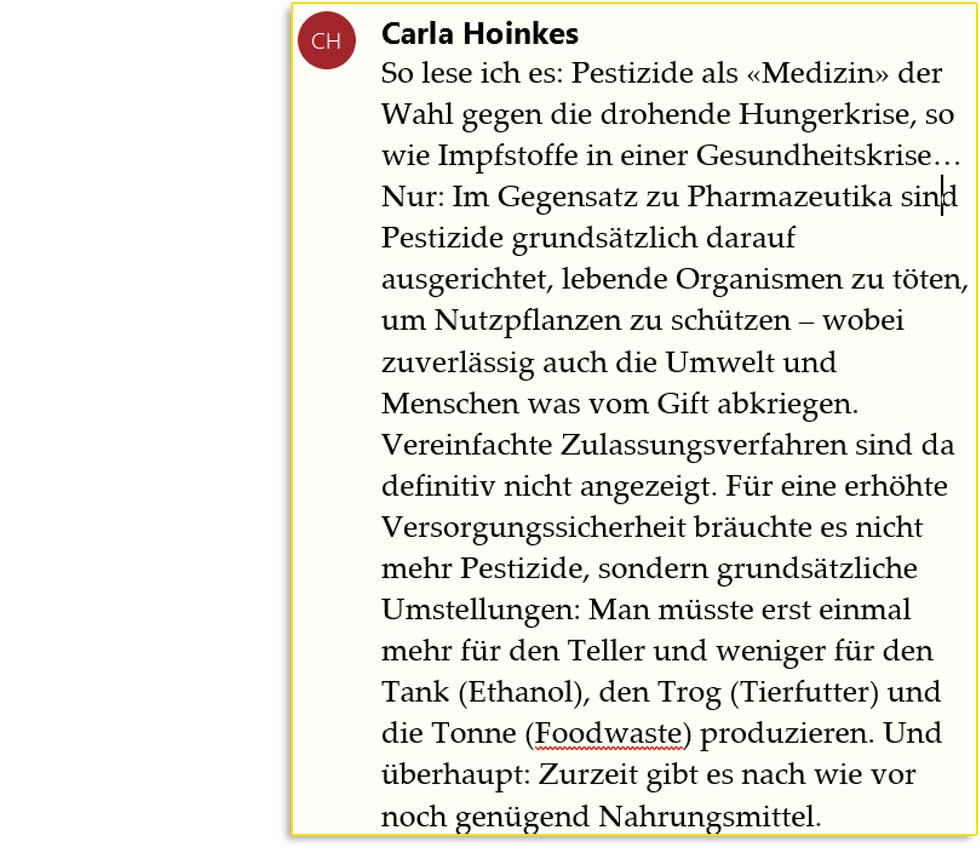 CH

Carla Hoinkes

So lese ich es: Pestizide als «Medizin» der Wahl gegen die drohende Hungerkrise, so wie Impfstoffe in einer Gesundheitskrise… Nur: Im Gegensatz zu Pharmazeutika sind Pestizide grundsätzlich darauf ausgerichtet, lebende Organismen zu töten, um Nutzpflanzen zu schützen – wobei zuverlässig auch die Umwelt und Menschen was vom Gift abkriegen. Vereinfachte Zulassungsverfahren sind da definitiv nicht angezeigt. Für eine erhöhte Versorgungssicherheit bräuchte es nicht mehr Pestizide, sondern grundsätzliche Umstellungen: Man müsste erst einmal mehr für den Teller und weniger für den Tank (Ethanol), den Trog (Tierfutter) und die Tonne (Foodwaste) produzieren. Und überhaupt: Zurzeit gibt es nach wie vor noch genügend Nahrungsmittel.